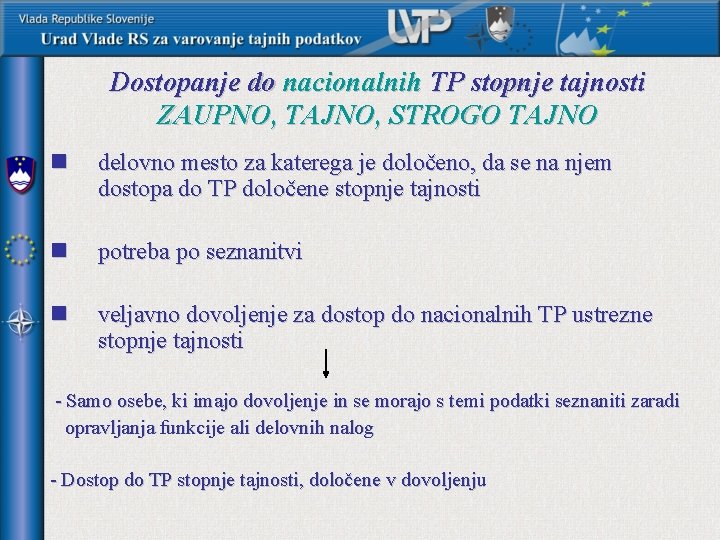 Vlada Republike Slovenije
Urad Vlade RS za varovanje tajnih podatkov

UVTP

Dostopanje do nacionalnih TP stopnje tajnosti
ZAUPNO, TAJNO, STROGO TAJNO

delovno mesto za katerega je določeno, da se na njem dostopa do TP določene stopnje tajnosti

potreba po seznanitvi

veljavno dovoljenje za dostop do nacionalnih TP ustrezne stopnje tajnosti

- Samo osebe, ki imajo dovoljenje in se morajo s temi podatki seznaniti zaradi opravljanja funkcije ali delovnih nalog

- Dostop do TP stopnje tajnosti, določene v dovoljenju